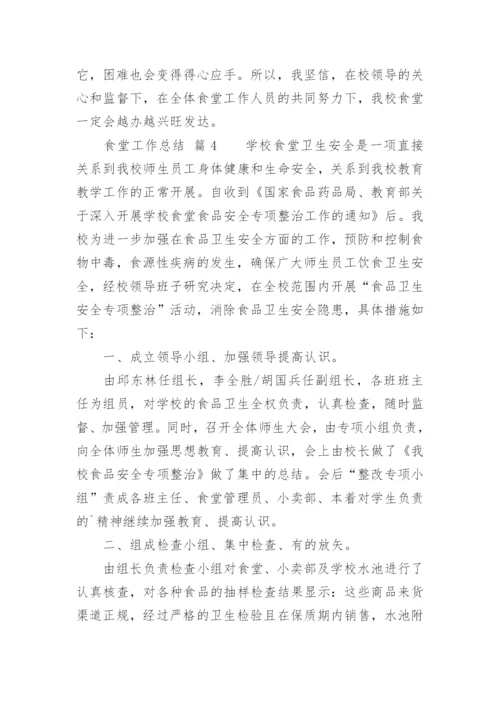 它，困难也会变得得心应手。所以，我坚信，在校领导的关心和监督下，在全体食堂工作人员的共同努力下，我校食堂一定会越办越兴旺发达。

食堂工作总结 篇4 学校食堂卫生安全是一项直接关系到我校师生员工身体健康和生命安全，关系到我校教育教学工作的正常开展。自收到《国家食品药品局、教育部关于深入开展学校食堂食品安全专项整治工作的通知》后。我校为进一步加强在食品卫生安全方面的工作，预防和控制食物中毒，食源性疾病的发生，确保广大师生员工饮食卫生安全，经校领导班子研究决定，在全校范围内开展“食品卫生安全专项整治”活动，消除食品卫生安全隐患，具体措施如下：

一、成立领导小组、加强领导提高认识。

由邱东林任组长，李全胜/胡国兵任副组长，各班班主任为组员，对学校的食品卫生全权负责，认真检查，随时监督、加强管理。同时，召开全体师生大会，由专项小组负责，向全体师生加强思想教育、提高认识，会上由校长做了《我校食品安全专项整治》做了集中的总结。会后“整改专项小组”责成各班主任、食堂管理员、小卖部、本着对学生负责的`精神继续加强教育、提高认识。

二、组成检查小组、集中检查、有的放矢。

由组长负责检查小组对食堂、小卖部及学校水池进行了认真核查，对各种食品的抽样检查结果显示：这些商品来货渠道正规，经过严格的卫生检验且在保质期内销售，水池附